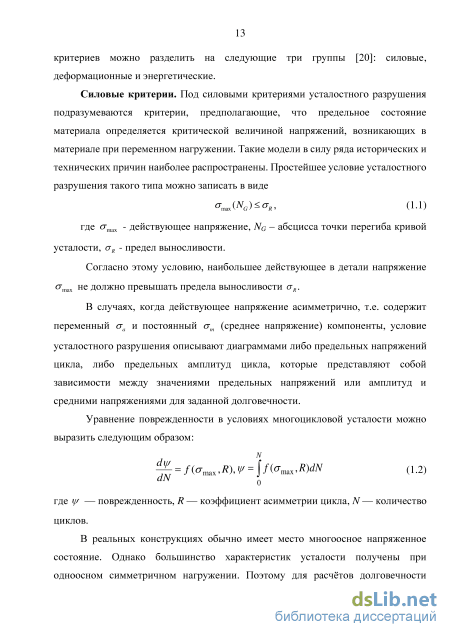 13

критериев можно разделить на следующие три группы [20]: силовые, деформационные и энергетические.

**Силовые критерии.** Под силовыми критериями усталостного разрушения подразумеваются критерии, предполагающие, что предельное состояние материала определяется критической величиной напряжений, возникающих в материале при переменном нагружении. Такие модели в силу ряда исторических и технических причин наиболее распространены. Простейшее условие усталостного разрушения такого типа можно записать в виде

$\sigma_{\max}(N_G) \le \sigma_R$, (1.1)

где $\sigma_{\max}$ - действующее напряжение, $N_G$ – абсцисса точки перегиба кривой усталости, $\sigma_R$ - предел выносливости.

Согласно этому условию, наибольшее действующее в детали напряжение $\sigma_{\max}$ не должно превышать предела выносливости $\sigma_R$.

В случаях, когда действующее напряжение асимметрично, т.е. содержит переменный $\sigma_a$ и постоянный $\sigma_m$ (среднее напряжение) компоненты, условие усталостного разрушения описывают диаграммами либо предельных напряжений цикла, либо предельных амплитуд цикла, которые представляют собой зависимости между значениями предельных напряжений или амплитуд и средними напряжениями для заданной долговечности.

Уравнение поврежденности в условиях многоцикловой усталости можно выразить следующим образом:

$\frac{d\psi}{dN} = f(\sigma_{\max}, R), \psi = \int_0^N f(\sigma_{\max}, R)dN$ (1.2)

где $\psi$ — поврежденность, $R$ — коэффициент асимметрии цикла, $N$ — количество циклов.

В реальных конструкциях обычно имеет место многоосное напряженное состояние. Однако большинство характеристик усталости получены при одноосном симметричном нагружении. Поэтому для расчётов долговечности

dsLib.net
библиотека диссертаций